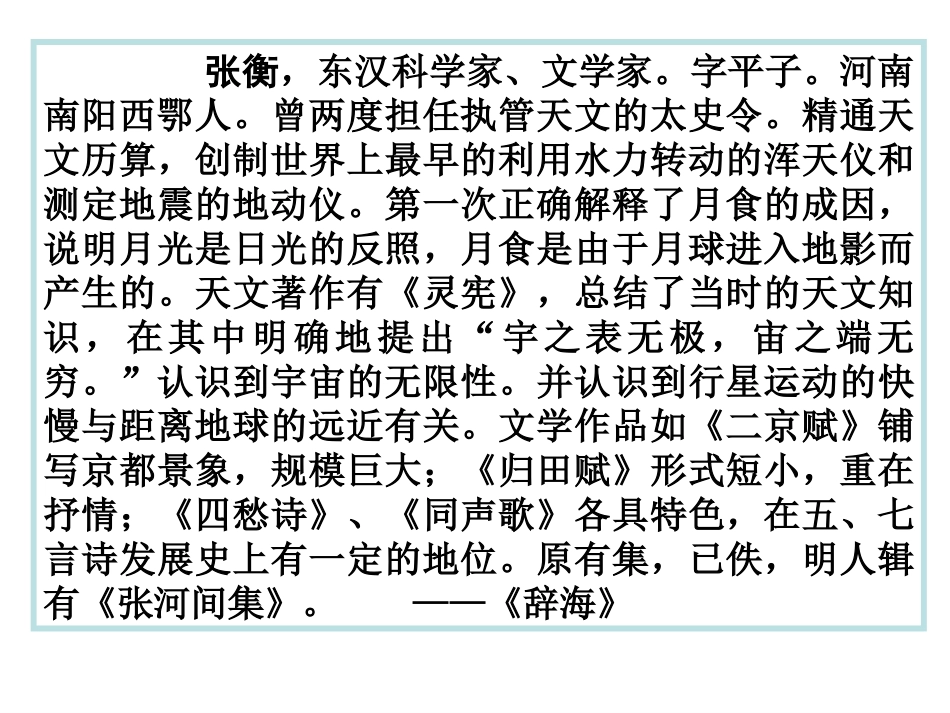 张衡，东汉科学家、文学家。字平子。河南南阳西鄂人。曾两度担任执管天文的太史令。精通天文历算，创制世界上最早的利用水力转动的浑天仪和测定地震的地动仪。第一次正确解释了月食的成因，说明月光是日光的反照，月食是由于月球进入地影而产生的。天文著作有《灵宪》，总结了当时的天文知识，在其中明确地提出“宇之表无极，宙之端无穷。”认识到宇宙的无限性。并认识到行星运动的快慢与距离地球的远近有关。文学作品如《二京赋》铺写京都景象，规模巨大；《归田赋》形式短小，重在抒情；《四愁诗》、《同声歌》各具特色，在五、七言诗发展史上有一定的地位。原有集，已佚，明人辑有《张河间集》。 ——《辞海》